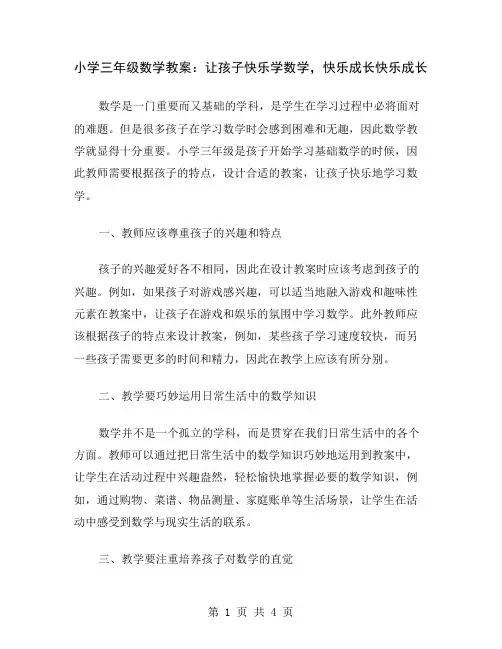 小学三年级数学教案：让孩子快乐学数学，快乐成长快乐成长

数学是一门重要而又基础的学科，是学生在学习过程中必将面对的难题。但是很多孩子在学习数学时会感到困难和无趣，因此数学教学就显得十分重要。小学三年级是孩子开始学习基础数学的时候，因此教师需要根据孩子的特点，设计合适的教案，让孩子快乐地学习数学。

一、教师应该尊重孩子的兴趣和特点

孩子的兴趣爱好各不相同，因此在设计教案时应该考虑到孩子的兴趣。例如，如果孩子对游戏感兴趣，可以适当地融入游戏和趣味性元素在教案中，让孩子在游戏和娱乐的氛围中学习数学。此外教师应该根据孩子的特点来设计教案，例如，某些孩子学习速度较快，而另一些孩子需要更多的时间和精力，因此在教学上应该有所分别。

二、教学要巧妙运用日常生活中的数学知识

数学并不是一个孤立的学科，而是贯穿在我们日常生活中的各个方面。教师可以通过把日常生活中的数学知识巧妙地运用到教案中，让学生在活动过程中兴趣盎然，轻松愉快地掌握必要的数学知识，例如，通过购物、菜谱、物品测量、家庭账单等生活场景，让学生在活动中感受到数学与现实生活的联系。

三、教学要注重培养孩子对数学的直觉

第 1 页 共 4 页